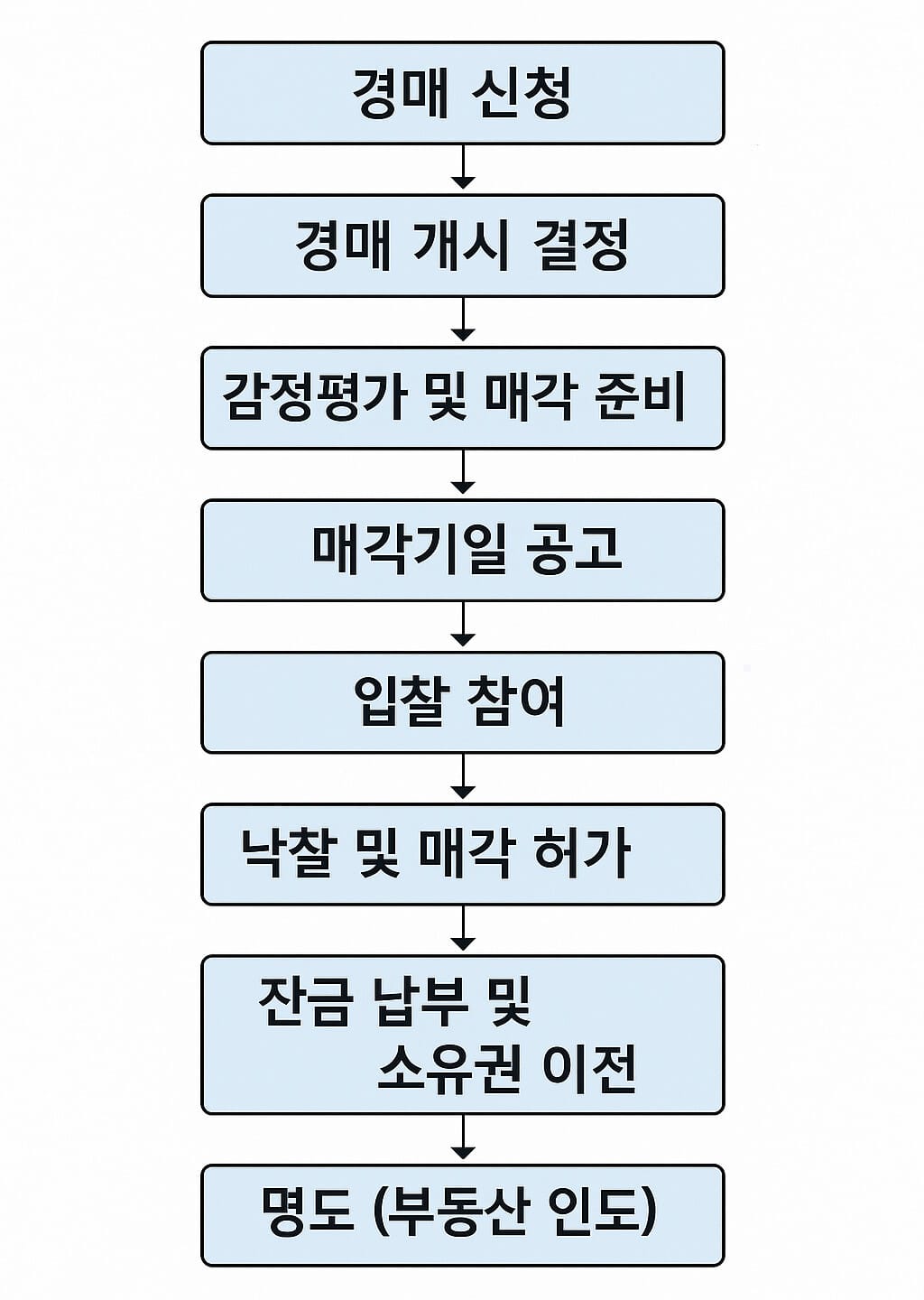 경매 신청

경매 개시 결정

감정평가 및 매각 준비

매각기일 공고

입찰 참여

낙찰 및 매각 허가

잔금 납부 및 소유권 이전

명도 (부동산 인도)